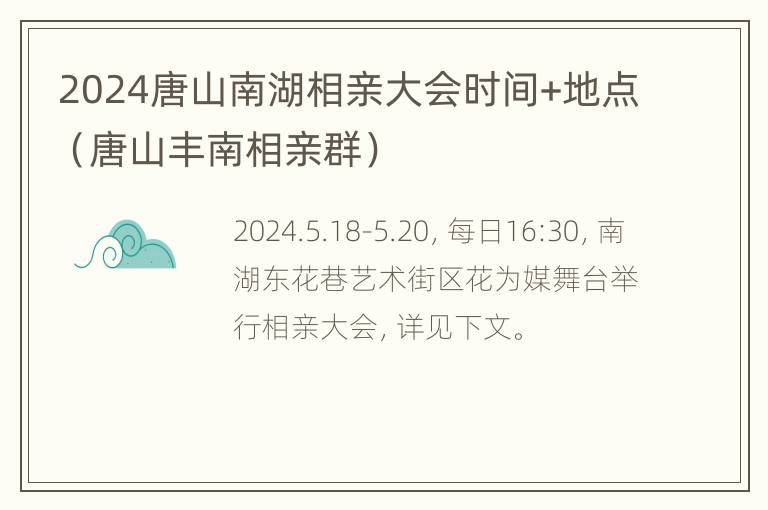 2024唐山南湖相亲大会时间+地点（唐山丰南相亲群）

2024.5.18-5.20, 每日16:30, 南湖东花巷艺术街区花为媒舞台举行相亲大会, 详见下文。